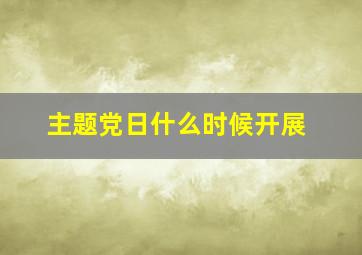 主题党日什么时候开展